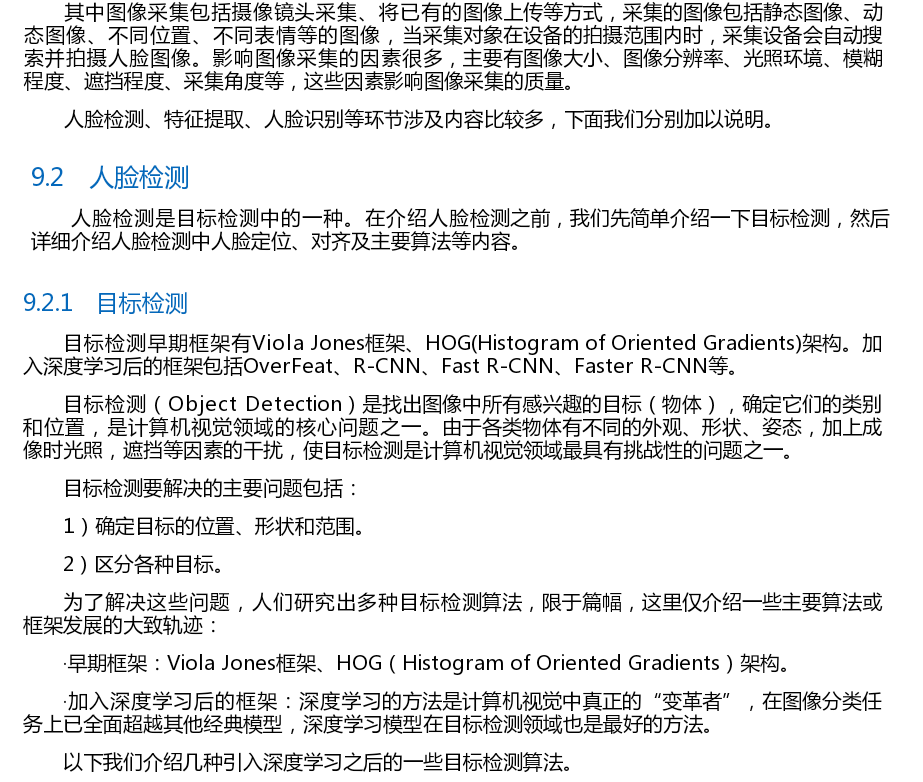 其中图像采集包括摄像镜头采集、将已有的图像上传等方式，采集的图像包括静态图像、动态图像、不同位置、不同表情等的图像，当采集对象在设备的拍摄范围内时，采集设备会自动搜索并拍摄人脸图像。影响图像采集的因素很多，主要有图像大小、图像分辨率、光照环境、模糊程度、遮挡程度、采集角度等，这些因素影响图像采集的质量。

人脸检测、特征提取、人脸识别等环节涉及内容比较多，下面我们分别加以说明。

9.2 人脸检测

人脸检测是目标检测中的一种。在介绍人脸检测之前，我们先简单介绍一下目标检测，然后详细介绍人脸检测中人脸定位、对齐及主要算法等内容。

9.2.1 目标检测

目标检测早期框架有Viola Jones框架、HOG(Histogram of Oriented Gradients)架构。加入深度学习后的框架包括OverFeat、R-CNN、Fast R-CNN、Faster R-CNN等。

目标检测（Object Detection）是找出图像中所有感兴趣的目标（物体），确定它们的类别和位置，是计算机视觉领域的核心问题之一。由于各类物体有不同的外观、形状、姿态，加上成像时光照，遮挡等因素的干扰，使目标检测是计算机视觉领域最具有挑战性的问题之一。

目标检测要解决的主要问题包括：

1）确定目标的位置、形状和范围。

2）区分各种目标。

为了解决这些问题，人们研究出多种目标检测算法，限于篇幅，这里仅介绍一些主要算法或框架发展的大致轨迹：

·早期框架：Viola Jones框架、HOG（Histogram of Oriented Gradients）架构。

·加入深度学习后的框架：深度学习的方法是计算机视觉中真正的“变革者”，在图像分类任务上已全面超越其他经典模型，深度学习模型在目标检测领域也是最好的方法。

以下我们介绍几种引入深度学习之后的一些目标检测算法。